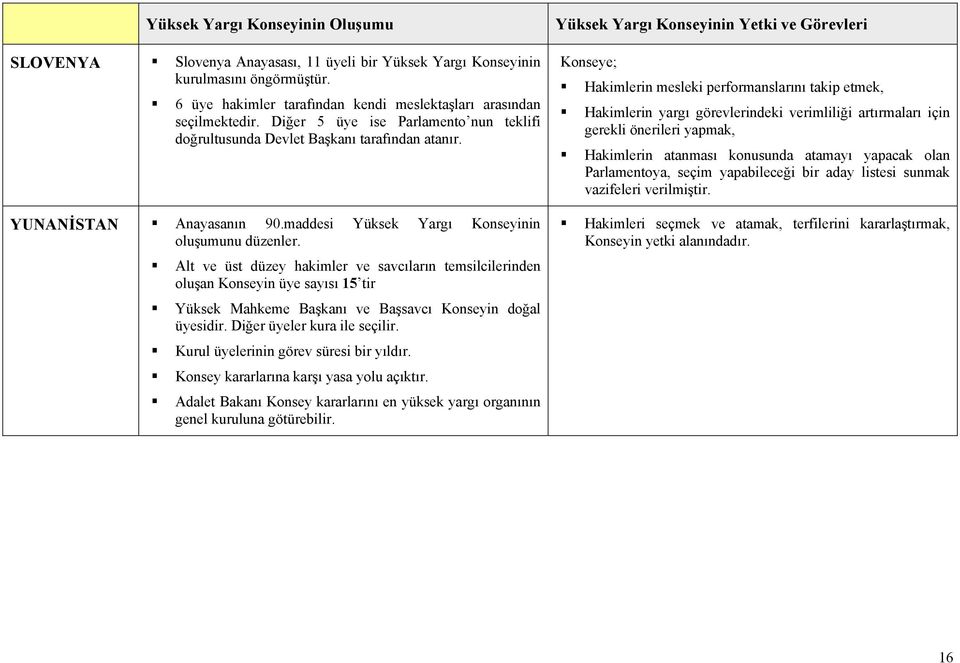 | | Yüksek Yargı Konseyinin Oluşumu | Yüksek Yargı Konseyinin Yetki ve Görevleri |
|---|---|---|
| SLOVENYA | ▪ Slovenya Anayasası, 11 üyeli bir Yüksek Yargı Konseyinin kurulmasını öngörmüştür. ▪ 6 üye hakimler tarafından kendi meslektaşları arasından seçilmektedir. Diğer 5 üye ise Parlamento'nun teklifi doğrultusunda Devlet Başkanı tarafından atanır. | Konseye; ▪ Hakimlerin mesleki performanslarını takip etmek, ▪ Hakimlerin yargı görevlerindeki verimliliği artırmaları için gerekli önerileri yapmak, ▪ Hakimlerin atanması konusunda atamayı yapacak olan Parlamentoya, seçim yapabileceği bir aday listesi sunmak vazifeleri verilmiştir. |
| YUNANİSTAN | ▪ Anayasanın 90.maddesi Yüksek Yargı Konseyinin oluşumunu düzenler. ▪ Alt ve üst düzey hakimler ve savcıların temsilcilerinden oluşan Konseyin üye sayısı 15'tir ▪ Yüksek Mahkeme Başkanı ve Başsavcı Konseyin doğal üyesidir. Diğer üyeler kura ile seçilir. ▪ Kurul üyelerinin görev süresi bir yıldır. ▪ Konsey kararlarına karşı yasa yolu açıktır. ▪ Adalet Bakanı Konsey kararlarını en yüksek yargı organının genel kuruluna götürebilir. | ▪ Hakimleri seçmek ve atamak, terfilerini kararlaştırmak, Konseyin yetki alanındadır. |

16